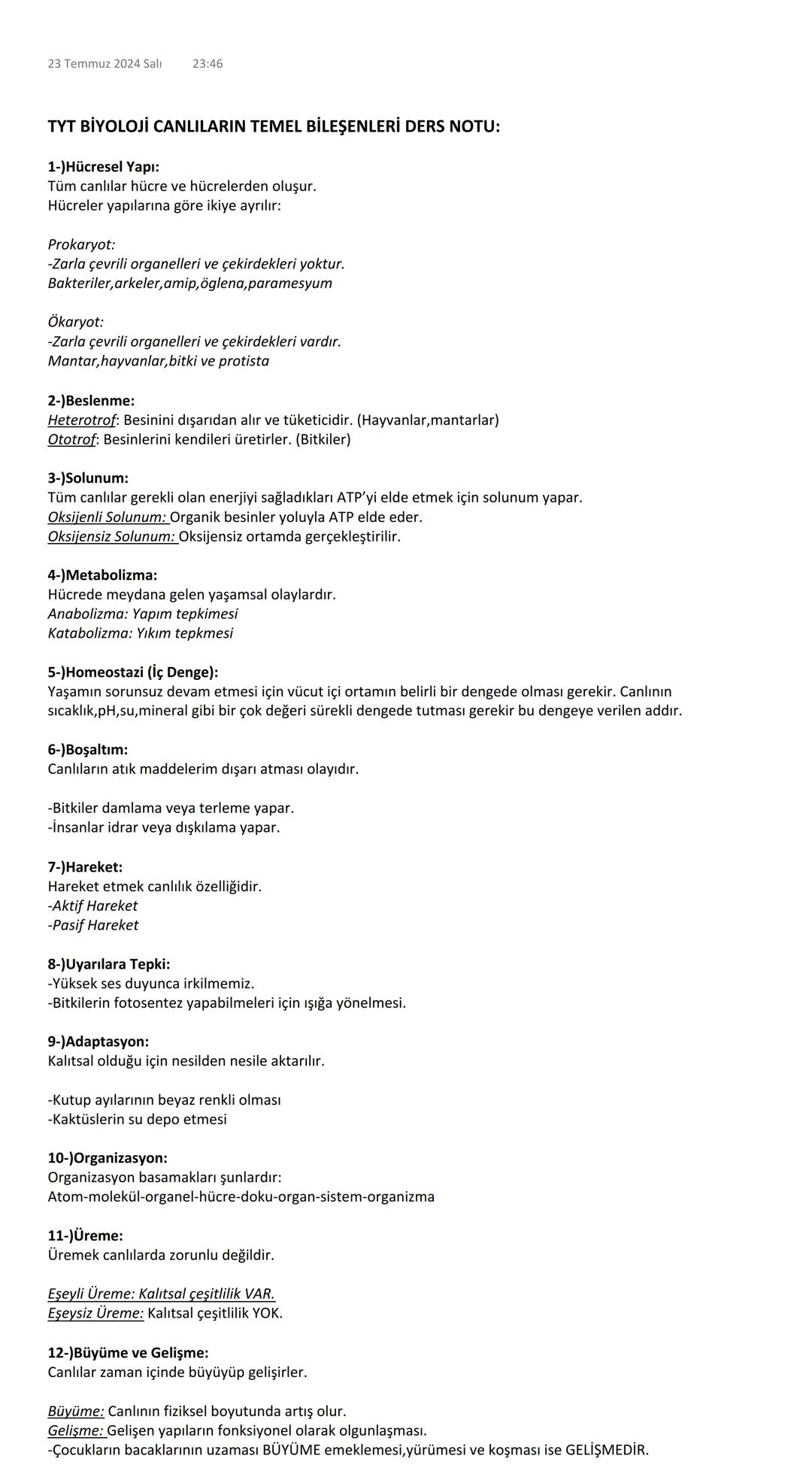 23 Temmuz 2024 Salı 23:46

TYT BİYOLOJİ CANLILARIN TEMEL BİLEŞENLERİ DERS NOTU:

1-)Hücresel Yapı:
Tüm canlılar hücre ve hücrelerden oluşur.
Hücreler yapılarına göre ikiye ayrılır:

Prokaryot:
-Zarla çevrili organelleri ve çekirdekleri yoktur.
Bakteriler,arkeler,amip,öglena,paramesyum

Ökaryot:
-Zarla çevrili organelleri ve çekirdekleri vardır.
Mantar,hayvanlar,bitki ve protista

2-)Beslenme:
Heterotrof: Besinini dışarıdan alır ve tüketicidir. (Hayvanlar,mantarlar)
Ototrof: Besinlerini kendileri üretirler. (Bitkiler)

3-)Solunum:
Tüm canlılar gerekli olan enerjiyi sağladıkları ATP'yi elde etmek için solunum yapar.
Oksijenli Solunum: Organik besinler yoluyla ATP elde eder.
Oksijensiz Solunum: Oksijensiz ortamda gerçekleştirilir.

4-)Metabolizma:
Hücrede meydana gelen yaşamsal olaylardır.
Anabolizma: Yapım tepkimesi
Katabolizma: Yıkım tepkmesi

5-)Homeostazi (İç Denge):
Yaşamın sorunsuz devam etmesi için vücut içi ortamın belirli bir dengede olması gerekir. Canlının sıcaklık,pH,su,mineral gibi bir çok değeri sürekli dengede tutması gerekir bu dengeye verilen addır.

6-)Boşaltım:
Canlıların atık maddelerim dışarı atması olayıdır.

-Bitkiler damlama veya terleme yapar.
-İnsanlar idrar veya dışkılama yapar.

7-)Hareket:
Hareket etmek canlılık özelliğidir.
-Aktif Hareket
-Pasif Hareket

8-)Uyarılara Tepki:
-Yüksek ses duyunca irkilmemiz.
-Bitkilerin fotosentez yapabilmeleri için ışığa yönelmesi.

9-)Adaptasyon:
Kalıtsal olduğu için nesilden nesile aktarılır.

-Kutup ayılarının beyaz renkli olması
-Kaktüslerin su depo etmesi

10-)Organizasyon:
Organizasyon basamakları şunlardır:
Atom-molekül-organel-hücre-doku-organ-sistem-organizma

11-)Üreme:
Üremek canlılarda zorunlu değildir.

Eşeyli Üreme: Kalıtsal çeşitlilik VAR.
Eşeysiz Üreme: Kalıtsal çeşitlilik YOK.

12-)Büyüme ve Gelişme:
Canlılar zaman içinde büyüyüp gelişirler.

Büyüme: Canlının fiziksel boyutunda artış olur.
Gelişme: Gelişen yapıların fonksiyonel olarak olgunlaşması.
-Çocukların bacaklarının uzaması BÜYÜME emeklemesi,yürümesi ve koşması ise GELİŞMEDİR.